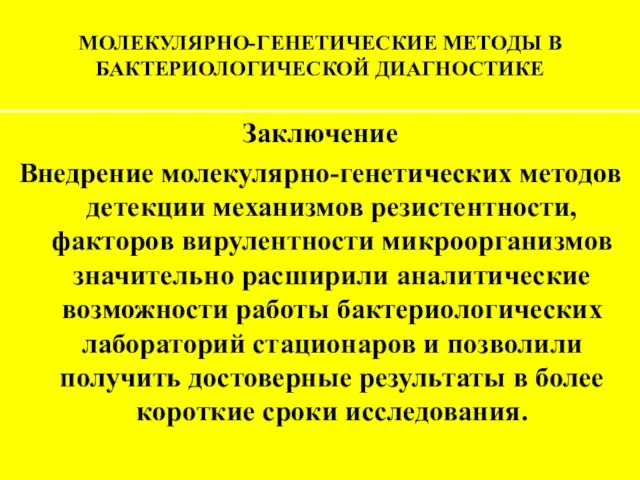 МОЛЕКУЛЯРНО-ГЕНЕТИЧЕСКИЕ МЕТОДЫ В БАКТЕРИОЛОГИЧЕСКОЙ ДИАГНОСТИКЕ

Заключение

Внедрение молекулярно-генетических методов детекции механизмов резистентности, факторов вирулентности микроорганизмов значительно расширили аналитические возможности работы бактериологических лабораторий стационаров и позволили получить достоверные результаты в более короткие сроки исследования.